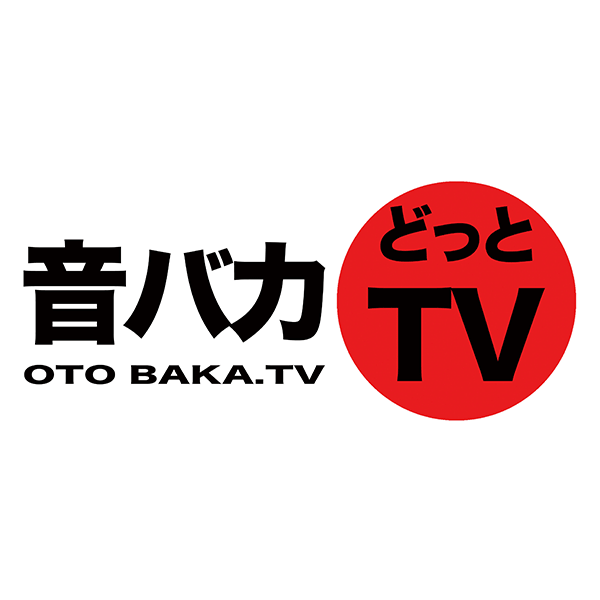 音バカ
OTO BAKA.TV
どっと
TV